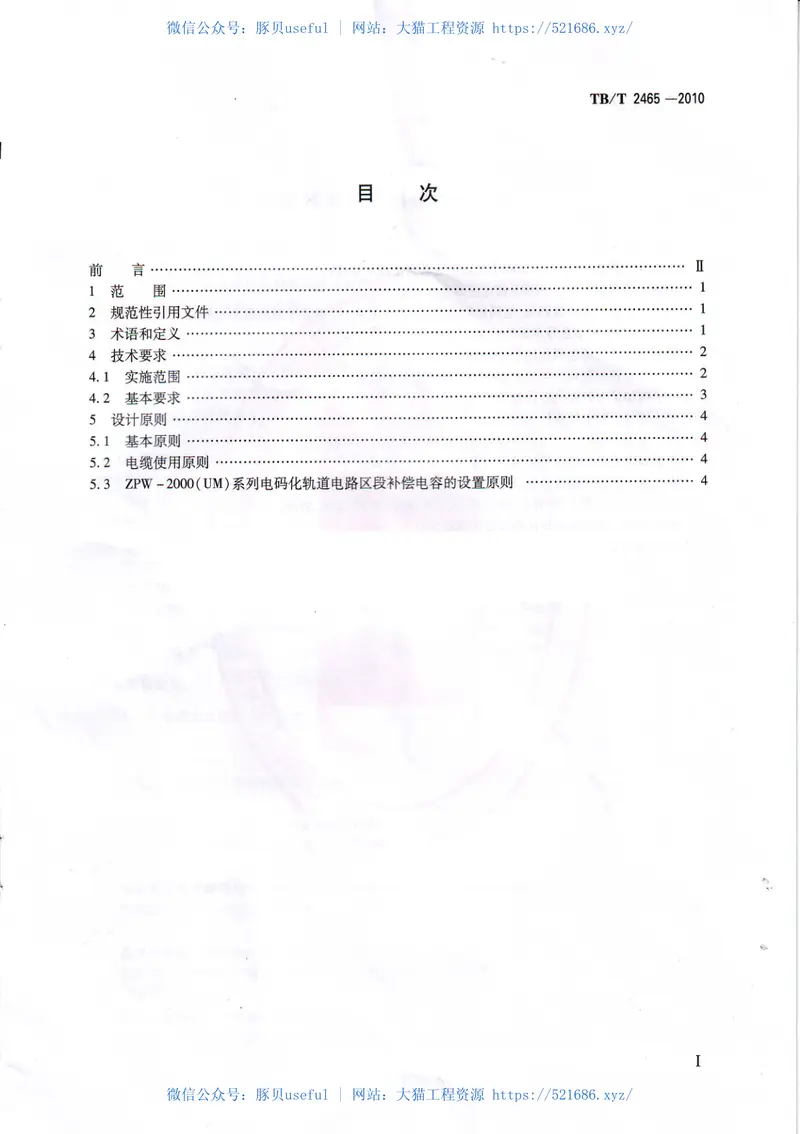 微信公众号：豚贝useful | 网站：大猫工程资源 https://521686.xyz/

TB/T 2465—2010

目　次

前　言 …… Ⅱ
1　范　围 …… 1
2　规范性引用文件 …… 1
3　术语和定义 …… 1
4　技术要求 …… 2
4.1　实施范围 …… 2
4.2　基本要求 …… 3
5　设计原则 …… 4
5.1　基本原则 …… 4
5.2　电缆使用原则 …… 4
5.3　ZPW-2000(UM)系列电码化轨道电路区段补偿电容的设置原则 …… 4

Ⅰ

微信公众号：豚贝useful | 网站：大猫工程资源 https://521686.xyz/